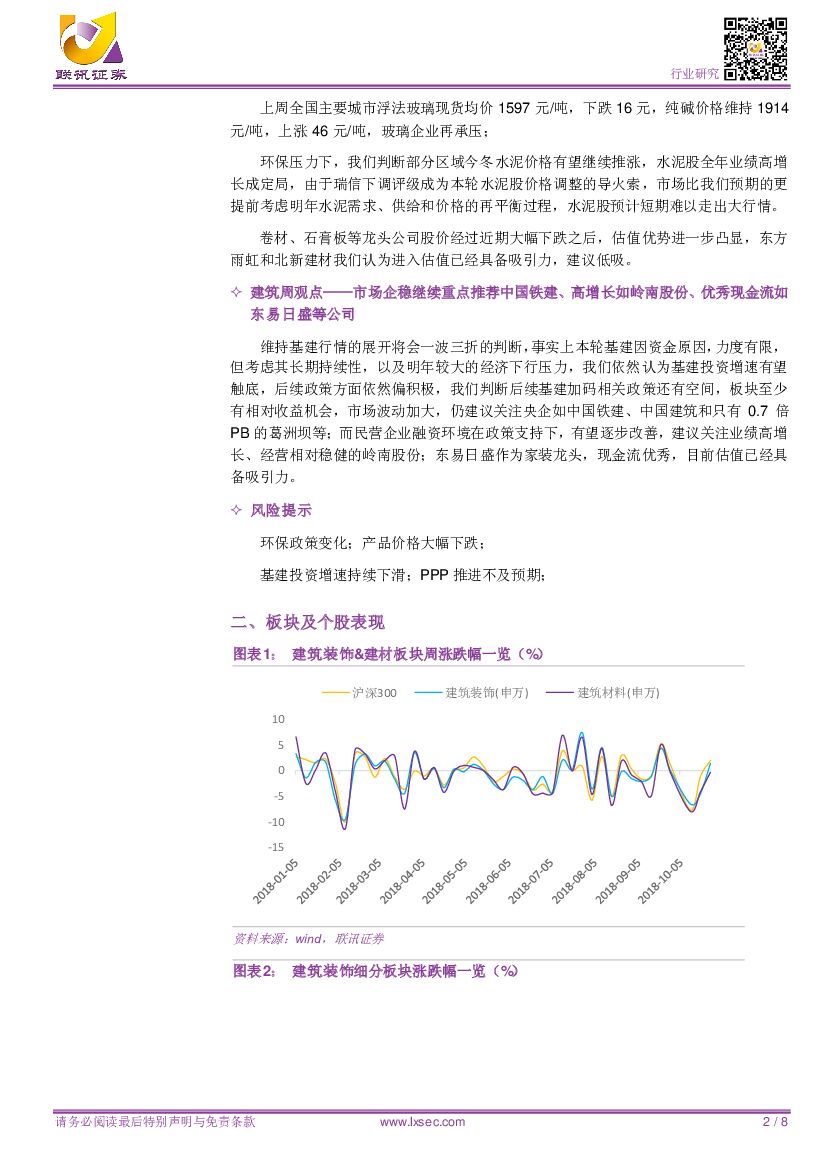 联讯证券

行业研究

上周全国主要城市浮法玻璃现货均价 1597 元/吨，下跌 16 元，纯碱价格维持 1914 元/吨，上涨 46 元/吨，玻璃企业再承压；

环保压力下，我们判断部分区域今冬水泥价格有望继续推涨，水泥股全年业绩高增长成定局，由于瑞信下调评级成为本轮水泥股价格调整的导火索，市场比我们预期的更提前考虑明年水泥需求、供给和价格的再平衡过程，水泥股预计短期难以走出大行情。

卷材、石膏板等龙头公司股价经过近期大幅下跌之后，估值优势进一步凸显，东方雨虹和北新建材我们认为进入估值已经具备吸引力，建议低吸。

✧ 建筑周观点——市场企稳继续重点推荐中国铁建、高增长如岭南股份、优秀现金流如东易日盛等公司

维持基建行情的展开将会一波三折的判断，事实上本轮基建因资金原因，力度有限，但考虑其长期持续性，以及明年较大的经济下行压力，我们依然认为基建投资增速有望触底，后续政策方面依然偏积极，我们判断后续基建加码相关政策还有空间，板块至少有相对收益机会，市场波动加大，仍建议关注央企如中国铁建、中国建筑和只有 0.7 倍 PB 的葛洲坝等；而民营企业融资环境在政策支持下，有望逐步改善，建议关注业绩高增长、经营相对稳健的岭南股份；东易日盛作为家装龙头，现金流优秀，目前估值已经具备吸引力。

✧ 风险提示

环保政策变化；产品价格大幅下跌；

基建投资增速持续下滑；PPP 推进不及预期；

二、板块及个股表现

图表1： 建筑装饰&建材板块周涨跌幅一览（%）

沪深300　建筑装饰(申万)　建筑材料(申万)

10
5
0
-5
-10
-15

2018-01-05 2018-02-05 2018-03-05 2018-04-05 2018-05-05 2018-06-05 2018-07-05 2018-08-05 2018-09-05 2018-10-05

资料来源：wind，联讯证券

图表2： 建筑装饰细分板块涨跌幅一览（%）

请务必阅读最后特别声明与免责条款　www.lxsec.com　2 / 8